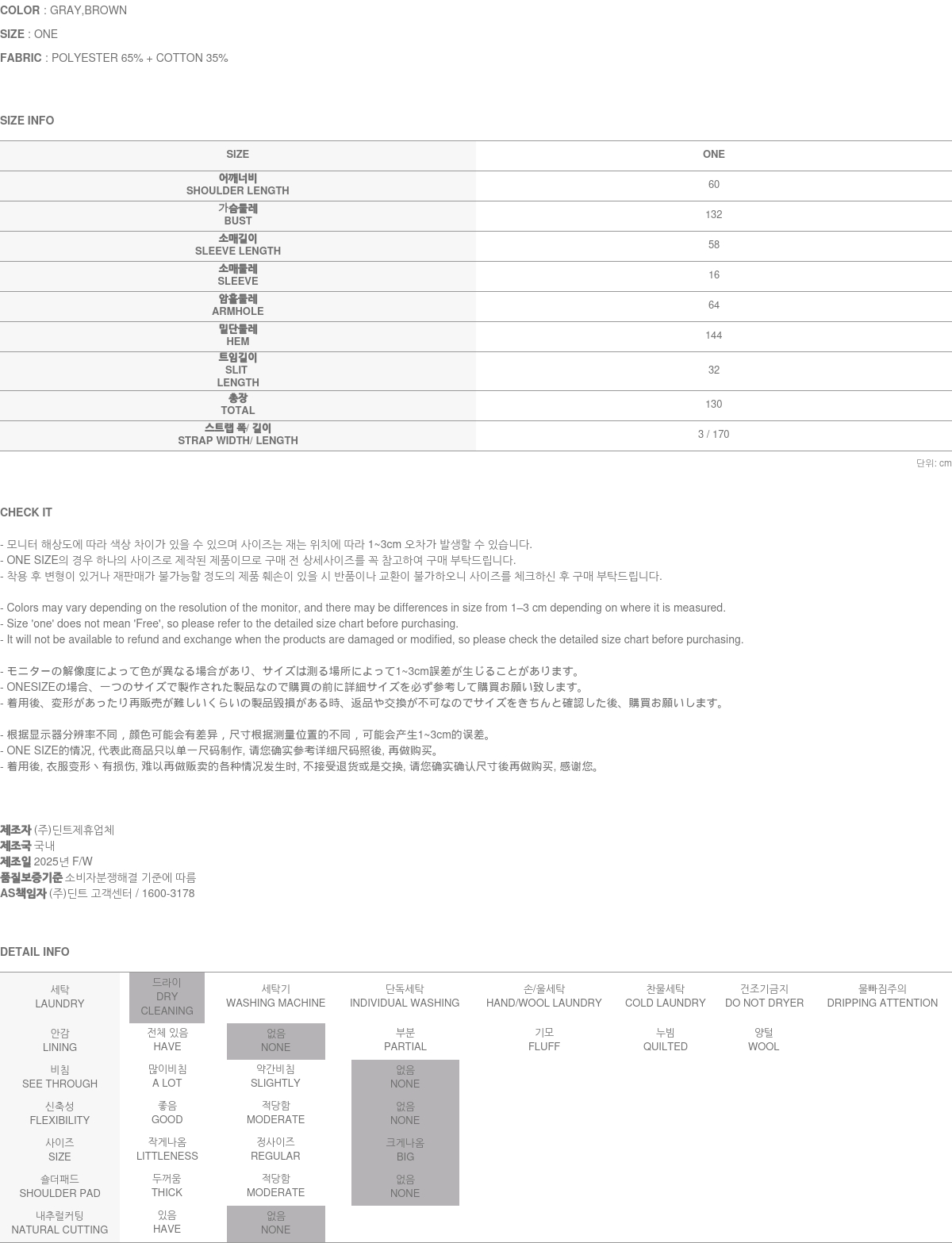 COLOR : GRAY,BROWN

SIZE : ONE

FABRIC : POLYESTER 65% + COTTON 35%

SIZE INFO

| SIZE | ONE |
|---|---|
| 어깨너비 SHOULDER LENGTH | 60 |
| 가슴둘레 BUST | 132 |
| 소매길이 SLEEVE LENGTH | 58 |
| 소매둘레 SLEEVE | 16 |
| 암홀둘레 ARMHOLE | 64 |
| 밑단둘레 HEM | 144 |
| 트임길이 SLIT LENGTH | 32 |
| 총장 TOTAL | 130 |
| 스트랩 폭/ 길이 STRAP WIDTH/ LENGTH | 3 / 170 |

단위: cm

CHECK IT

- 모니터 해상도에 따라 색상 차이가 있을 수 있으며 사이즈는 재는 위치에 따라 1~3cm 오차가 발생할 수 있습니다.
- ONE SIZE의 경우 하나의 사이즈로 제작된 제품이므로 구매 전 상세사이즈를 꼭 참고하여 구매 부탁드립니다.
- 착용 후 변형이 있거나 재판매가 불가능할 정도의 제품 훼손이 있을 시 반품이나 교환이 불가하오니 사이즈를 체크하신 후 구매 부탁드립니다.

- Colors may vary depending on the resolution of the monitor, and there may be differences in size from 1–3 cm depending on where it is measured.
- Size 'one' does not mean 'Free', so please refer to the detailed size chart before purchasing.
- It will not be available to refund and exchange when the products are damaged or modified, so please check the detailed size chart before purchasing.

- モニターの解像度によって色が異なる場合があり、サイズは測る場所によって1~3cm誤差が生じることがあります。
- ONESIZEの場合、一つのサイズで製作された製品なので購買の前に詳細サイズを必ず参考して購買お願い致します。
- 着用後、変形があったり再販売が難しいくらいの製品毀損がある時、返品や交換が不可なのでサイズをきちんと確認した後、購買お願いします。

- 根据显示器分辨率不同，颜色可能会有差异，尺寸根据测量位置的不同，可能会产生1~3cm的误差。
- ONE SIZE的情况, 代表此商品只以单一尺码制作, 请您确实参考详细尺码照後, 再做购买。
- 着用後, 衣服变形丶有损伤, 难以再做贩卖的各种情况发生时, 不接受退货或是交换, 请您确实确认尺寸後再做购买, 感谢您。

제조자 (주)딘트제휴업체
제조국 국내
제조일 2025년 F/W
품질보증기준 소비자분쟁해결 기준에 따름
AS책임자 (주)딘트 고객센터 / 1600-3178

DETAIL INFO

| 세탁 LAUNDRY | 드라이 DRY CLEANING | 세탁기 WASHING MACHINE | 단독세탁 INDIVIDUAL WASHING | 손/울세탁 HAND/WOOL LAUNDRY | 찬물세탁 COLD LAUNDRY | 건조기금지 DO NOT DRYER | 물빠짐주의 DRIPPING ATTENTION |
|---|---|---|---|---|---|---|---|
| 안감 LINING | 전체 있음 HAVE | 없음 NONE | 부분 PARTIAL | 기모 FLUFF | 누빔 QUILTED | 양털 WOOL | |
| 비침 SEE THROUGH | 많이비침 A LOT | 약간비침 SLIGHTLY | 없음 NONE | | | | |
| 신축성 FLEXIBILITY | 좋음 GOOD | 적당함 MODERATE | 없음 NONE | | | | |
| 사이즈 SIZE | 작게나옴 LITTLENESS | 정사이즈 REGULAR | 크게나옴 BIG | | | | |
| 숄더패드 SHOULDER PAD | 두꺼움 THICK | 적당함 MODERATE | 없음 NONE | | | | |
| 내추럴커팅 NATURAL CUTTING | 있음 HAVE | 없음 NONE | | | | | |